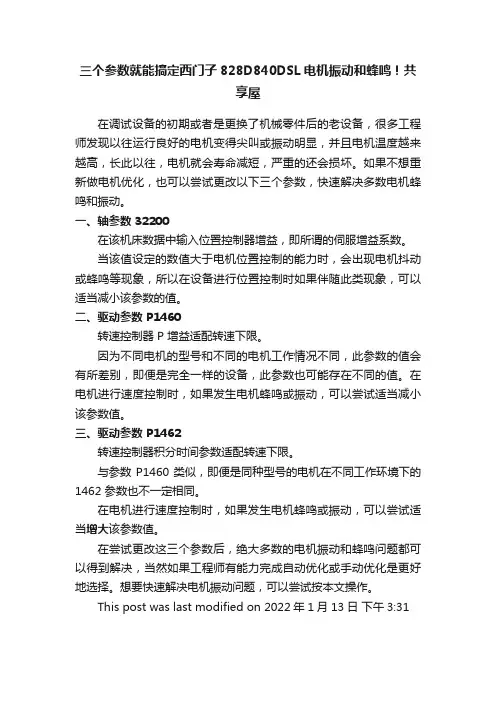 三个参数就能搞定西门子 828D840DSL 电机振动和蜂鸣！共享屋

在调试设备的初期或者是更换了机械零件后的老设备，很多工程师发现以往运行良好的电机变得尖叫或振动明显，并且电机温度越来越高，长此以往，电机就会寿命减短，严重的还会损坏。如果不想重新做电机优化，也可以尝试更改以下三个参数，快速解决多数电机蜂鸣和振动。

一、轴参数 32200

在该机床数据中输入位置控制器增益，即所谓的伺服增益系数。

当该值设定的数值大于电机位置控制的能力时，会出现电机抖动或蜂鸣等现象，所以在设备进行位置控制时如果伴随此类现象，可以适当减小该参数的值。

二、驱动参数 P1460

转速控制器 P 增益适配转速下限。

因为不同电机的型号和不同的电机工作情况不同，此参数的值会有所差别，即便是完全一样的设备，此参数也可能存在不同的值。在电机进行速度控制时，如果发生电机蜂鸣或振动，可以尝试适当减小该参数值。

三、驱动参数 P1462

转速控制器积分时间参数适配转速下限。

与参数 P1460 类似，即便是同种型号的电机在不同工作环境下的 1462 参数也不一定相同。

在电机进行速度控制时，如果发生电机蜂鸣或振动，可以尝试适当增大该参数值。

在尝试更改这三个参数后，绝大多数的电机振动和蜂鸣问题都可以得到解决，当然如果工程师有能力完成自动优化或手动优化是更好地选择。想要快速解决电机振动问题，可以尝试按本文操作。

This post was last modified on 2022 年 1 月 13 日 下午 3:31